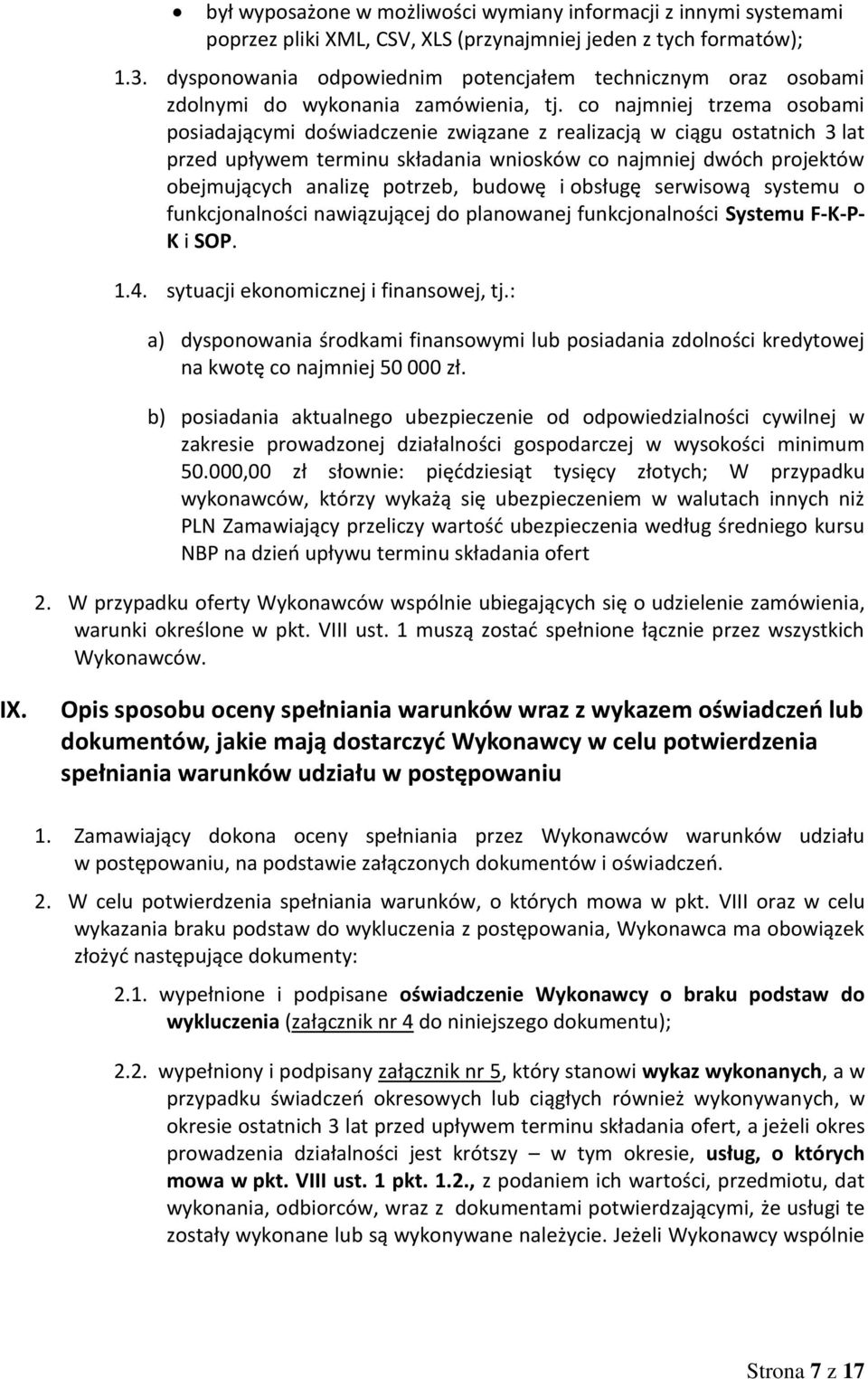 • był wyposażone w możliwości wymiany informacji z innymi systemami poprzez pliki XML, CSV, XLS (przynajmniej jeden z tych formatów);

1.3. dysponowania odpowiednim potencjałem technicznym oraz osobami zdolnymi do wykonania zamówienia, tj. co najmniej trzema osobami posiadającymi doświadczenie związane z realizacją w ciągu ostatnich 3 lat przed upływem terminu składania wniosków co najmniej dwóch projektów obejmujących analizę potrzeb, budowę i obsługę serwisową systemu o funkcjonalności nawiązującej do planowanej funkcjonalności Systemu F-K-P-K i SOP.

1.4. sytuacji ekonomicznej i finansowej, tj.:

a) dysponowania środkami finansowymi lub posiadania zdolności kredytowej na kwotę co najmniej 50 000 zł.

b) posiadania aktualnego ubezpieczenie od odpowiedzialności cywilnej w zakresie prowadzonej działalności gospodarczej w wysokości minimum 50.000,00 zł słownie: pięćdziesiąt tysięcy złotych; W przypadku wykonawców, którzy wykażą się ubezpieczeniem w walutach innych niż PLN Zamawiający przeliczy wartość ubezpieczenia według średniego kursu NBP na dzień upływu terminu składania ofert

2. W przypadku oferty Wykonawców wspólnie ubiegających się o udzielenie zamówienia, warunki określone w pkt. VIII ust. 1 muszą zostać spełnione łącznie przez wszystkich Wykonawców.

IX. Opis sposobu oceny spełniania warunków wraz z wykazem oświadczeń lub dokumentów, jakie mają dostarczyć Wykonawcy w celu potwierdzenia spełniania warunków udziału w postępowaniu

1. Zamawiający dokona oceny spełniania przez Wykonawców warunków udziału w postępowaniu, na podstawie załączonych dokumentów i oświadczeń.

2. W celu potwierdzenia spełniania warunków, o których mowa w pkt. VIII oraz w celu wykazania braku podstaw do wykluczenia z postępowania, Wykonawca ma obowiązek złożyć następujące dokumenty:

2.1. wypełnione i podpisane oświadczenie Wykonawcy o braku podstaw do wykluczenia (załącznik nr 4 do niniejszego dokumentu);

2.2. wypełniony i podpisany załącznik nr 5, który stanowi wykaz wykonanych, a w przypadku świadczeń okresowych lub ciągłych również wykonywanych, w okresie ostatnich 3 lat przed upływem terminu składania ofert, a jeżeli okres prowadzenia działalności jest krótszy – w tym okresie, usług, o których mowa w pkt. VIII ust. 1 pkt. 1.2., z podaniem ich wartości, przedmiotu, dat wykonania, odbiorców, wraz z dokumentami potwierdzającymi, że usługi te zostały wykonane lub są wykonywane należycie. Jeżeli Wykonawcy wspólnie

Strona 7 z 17